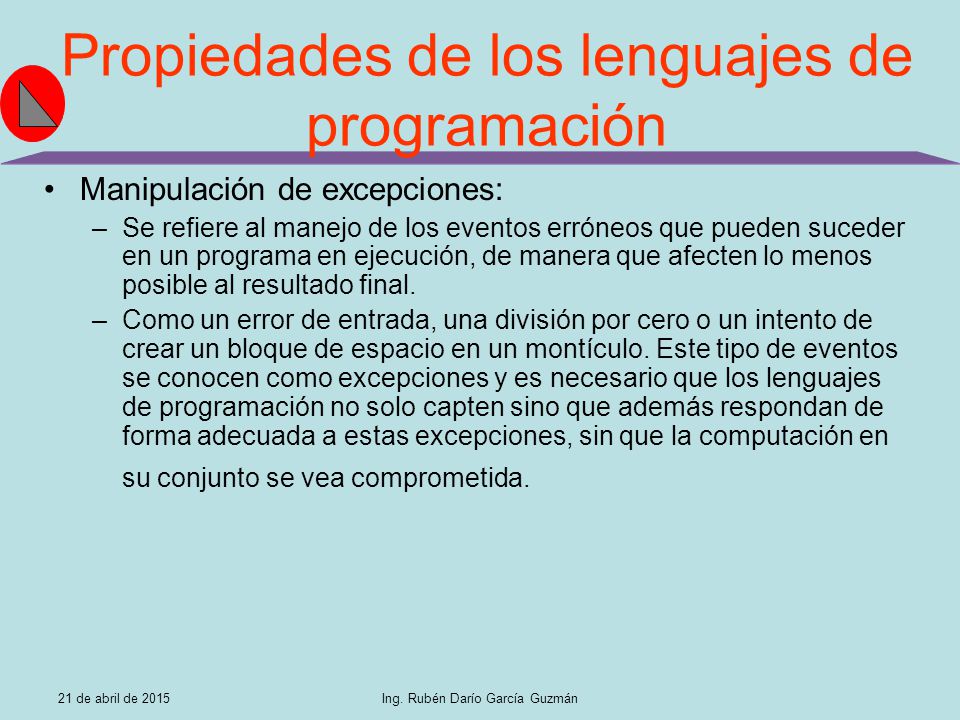 Propiedades de los lenguajes de programación

• Manipulación de excepciones:

– Se refiere al manejo de los eventos erróneos que pueden suceder en un programa en ejecución, de manera que afecten lo menos posible al resultado final.

– Como un error de entrada, una división por cero o un intento de crear un bloque de espacio en un montículo. Este tipo de eventos se conocen como excepciones y es necesario que los lenguajes de programación no solo capten sino que además respondan de forma adecuada a estas excepciones, sin que la computación en su conjunto se vea comprometida.

21 de abril de 2015

Ing. Rubén Darío García Guzmán